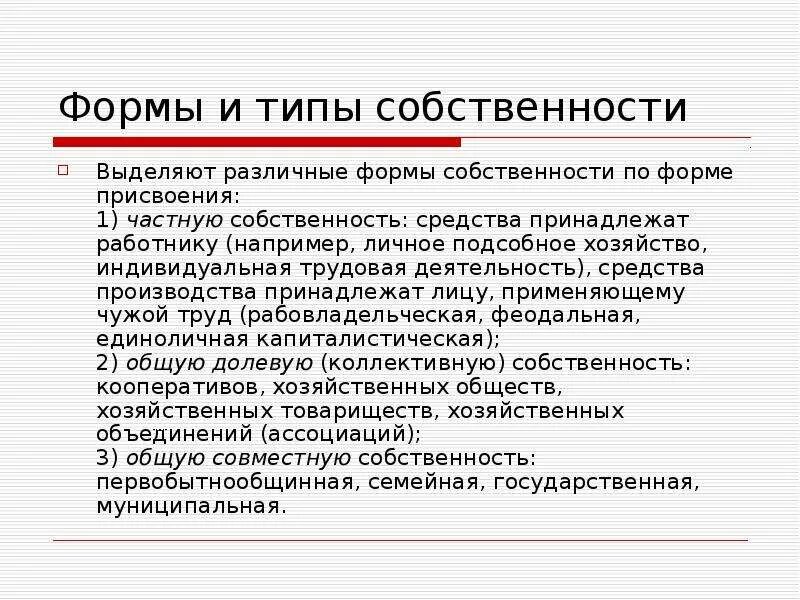 Формы и типы собственности

Выделяют различные формы собственности по форме присвоения:
1) частную собственность: средства принадлежат работнику (например, личное подсобное хозяйство, индивидуальная трудовая деятельность), средства производства принадлежат лицу, применяющему чужой труд (рабовладельческая, феодальная, единоличная капиталистическая);
2) общую долевую (коллективную) собственность: кооперативов, хозяйственных обществ, хозяйственных товариществ, хозяйственных объединений (ассоциаций);
3) общую совместную собственность: первобытнообщинная, семейная, государственная, муниципальная.